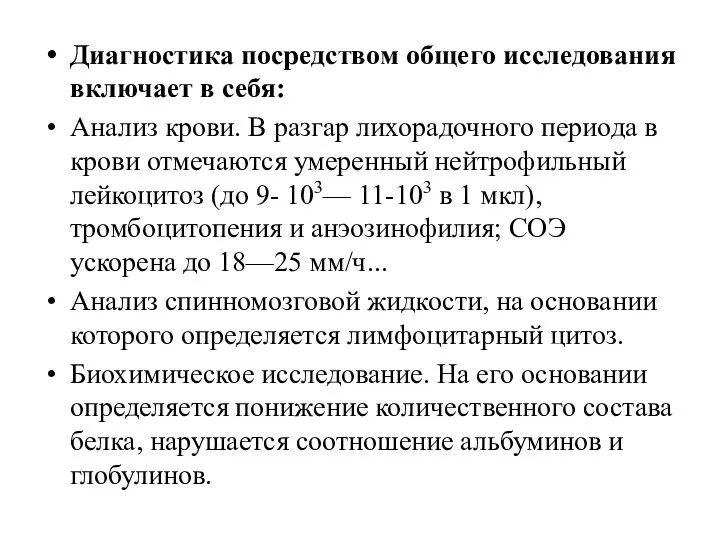 • **Диагностика посредством общего исследования включает в себя:**
• Анализ крови. В разгар лихорадочного периода в крови отмечаются умеренный нейтрофильный лейкоцитоз (до 9- $10^3$— 11-$10^3$ в 1 мкл), тромбоцитопения и анэозинофилия; СОЭ ускорена до 18—25 мм/ч...
• Анализ спинномозговой жидкости, на основании которого определяется лимфоцитарный цитоз.
• Биохимическое исследование. На его основании определяется понижение количественного состава белка, нарушается соотношение альбуминов и глобулинов.